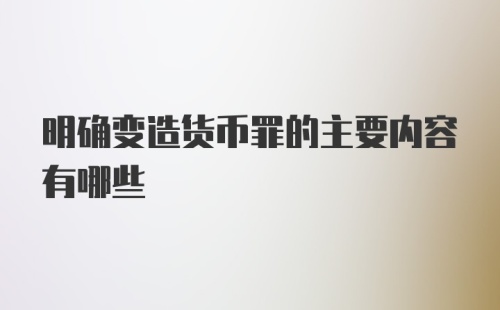 明确变造货币罪的主要内容有哪些